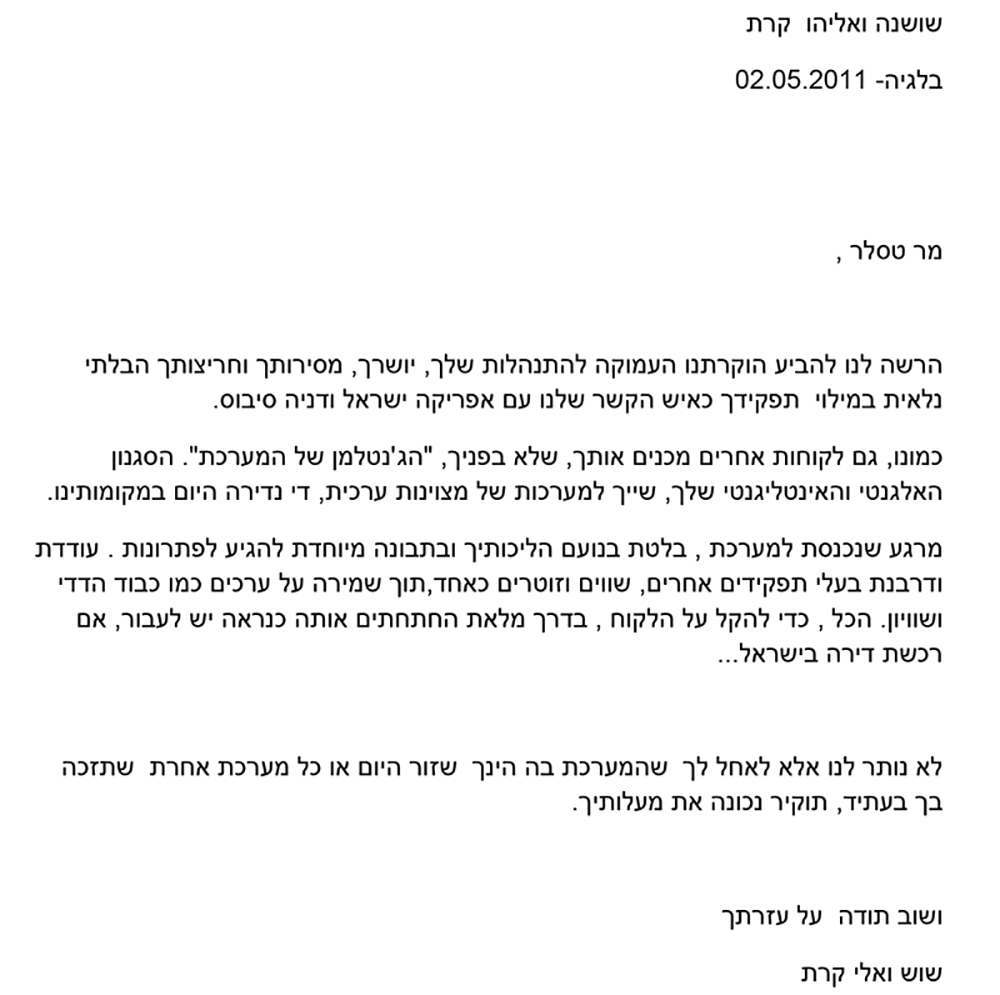 שושנה ואליהו קרת

בלגיה- 02.05.2011

מר טסלר ,

הרשה לנו להביע הוקרתנו העמוקה להתנהלות שלך, יושרך, מסירותך וחריצותך הבלתי נלאית במילוי תפקידך כאיש הקשר שלנו עם אפריקה ישראל ודניה סיבוס.

כמונו, גם לקוחות אחרים מכנים אותך, שלא בפניך, "הג'נטלמן של המערכת". הסגנון האלגנטי והאינטליגנטי שלך, שייך למערכות של מצוינות ערכית, די נדירה היום במקומותינו.

מרגע שנכנסת למערכת , בלטת בנועם הליכותיך ובתבונה מיוחדת להגיע לפתרונות . עודדת ודרבנת בעלי תפקידים אחרים, שווים וזוטרים כאחד,תוך שמירה על ערכים כמו כבוד הדדי ושוויון. הכל , כדי להקל על הלקוח , בדרך מלאת החתחתים אותה כנראה יש לעבור, אם רכשת דירה בישראל...

לא נותר לנו אלא לאחל לך שהמערכת בה הינך שזור היום או כל מערכת אחרת שתזכה בך בעתיד, תוקיר נכונה את מעלותיך.

ושוב תודה על עזרתך

שוש ואלי קרת